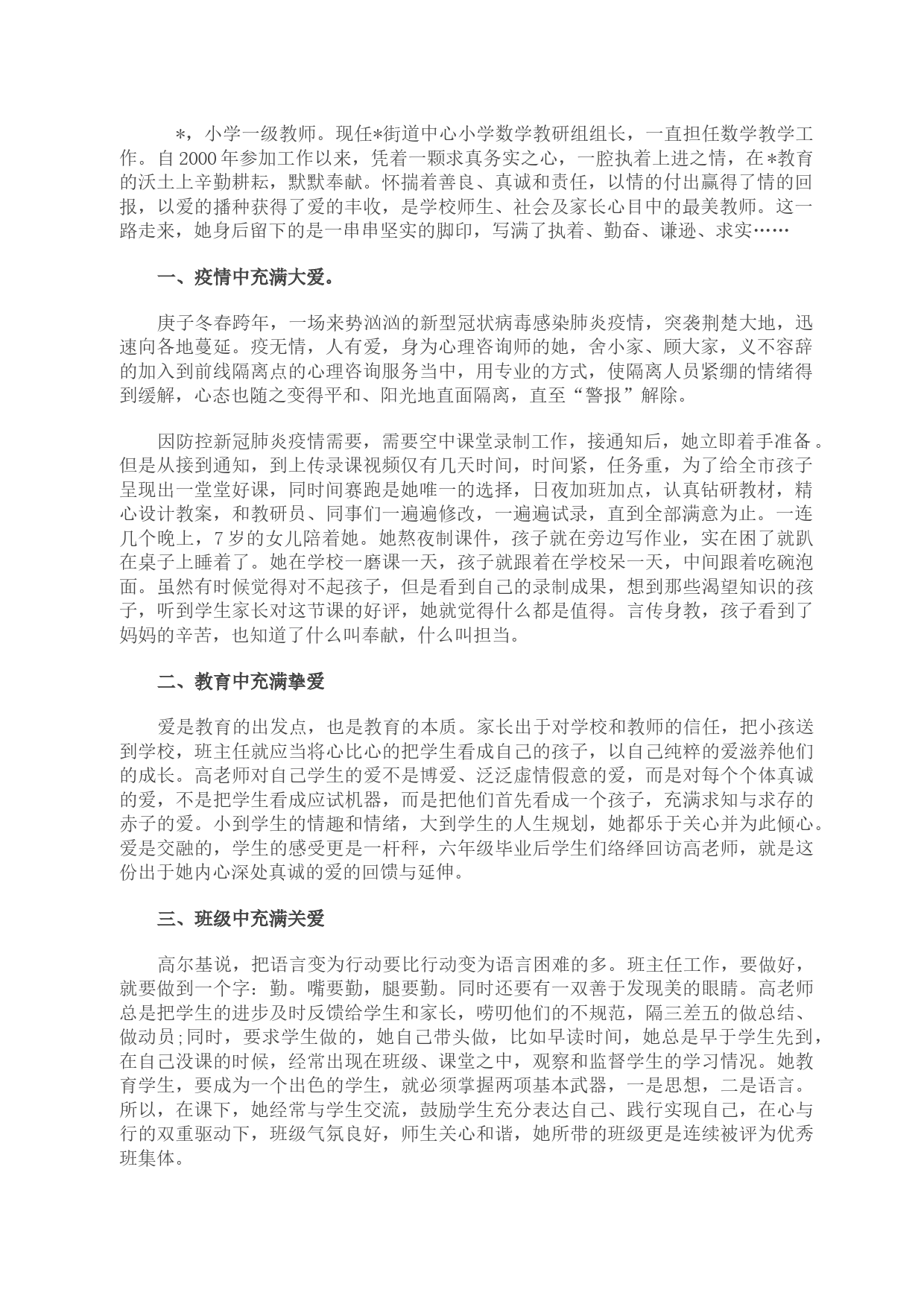 *，小学一级教师。现任*街道中心小学数学教研组组长，一直担任数学教学工作。自2000年参加工作以来，凭着一颗求真务实之心，一腔执着上进之情，在*教育的沃土上辛勤耕耘，默默奉献。怀揣着善良、真诚和责任，以情的付出赢得了情的回报，以爱的播种获得了爱的丰收，是学校师生、社会及家长心目中的最美教师。这一路走来，她身后留下的是一串串坚实的脚印，写满了执着、勤奋、谦逊、求实……

一、疫情中充满大爱。

庚子冬春跨年，一场来势汹汹的新型冠状病毒感染肺炎疫情，突袭荆楚大地，迅速向各地蔓延。疫无情，人有爱，身为心理咨询师的她，舍小家、顾大家，义不容辞的加入到前线隔离点的心理咨询服务当中，用专业的方式，使隔离人员紧绷的情绪得到缓解，心态也随之变得平和、阳光地直面隔离，直至“警报”解除。

因防控新冠肺炎疫情需要，需要空中课堂录制工作，接通知后，她立即着手准备。但是从接到通知，到上传录课视频仅有几天时间，时间紧，任务重，为了给全市孩子呈现出一堂堂好课，同时间赛跑是她唯一的选择，日夜加班加点，认真钻研教材，精心设计教案，和教研员、同事们一遍遍修改，一遍遍试录，直到全部满意为止。一连几个晚上，7岁的女儿陪着她。她熬夜制课件，孩子就在旁边写作业，实在困了就趴在桌子上睡着了。她在学校一磨课一天，孩子就跟着在学校呆一天，中间跟着吃碗泡面。虽然有时候觉得对不起孩子，但是看到自己的录制成果，想到那些渴望知识的孩子，听到学生家长对这节课的好评，她就觉得什么都是值得。言传身教，孩子看到了妈妈的辛苦，也知道了什么叫奉献，什么叫担当。

二、教育中充满挚爱

爱是教育的出发点，也是教育的本质。家长出于对学校和教师的信任，把小孩送到学校，班主任就应当将心比心的把学生看成自己的孩子，以自己纯粹的爱滋养他们的成长。高老师对自己学生的爱不是博爱、泛泛虚情假意的爱，而是对每个个体真诚的爱，不是把学生看成应试机器，而是把他们首先看成一个孩子，充满求知与求存的赤子的爱。小到学生的情趣和情绪，大到学生的人生规划，她都乐于关心并为此倾心。爱是交融的，学生的感受更是一杆秤，六年级毕业后学生们络绎回访高老师，就是这份出于她内心深处真诚的爱的回馈与延伸。

三、班级中充满关爱

高尔基说，把语言变为行动要比行动变为语言困难的多。班主任工作，要做好，就要做到一个字：勤。嘴要勤，腿要勤。同时还要有一双善于发现美的眼睛。高老师总是把学生的进步及时反馈给学生和家长，唠叨他们的不规范，隔三差五的做总结、做动员;同时，要求学生做的，她自己带头做，比如早读时间，她总是早于学生先到，在自己没课的时候，经常出现在班级、课堂之中，观察和监督学生的学习情况。她教育学生，要成为一个出色的学生，就必须掌握两项基本武器，一是思想，二是语言。所以，在课下，她经常与学生交流，鼓励学生充分表达自己、践行实现自己，在心与行的双重驱动下，班级气氛良好，师生关心和谐，她所带的班级更是连续被评为优秀班集体。